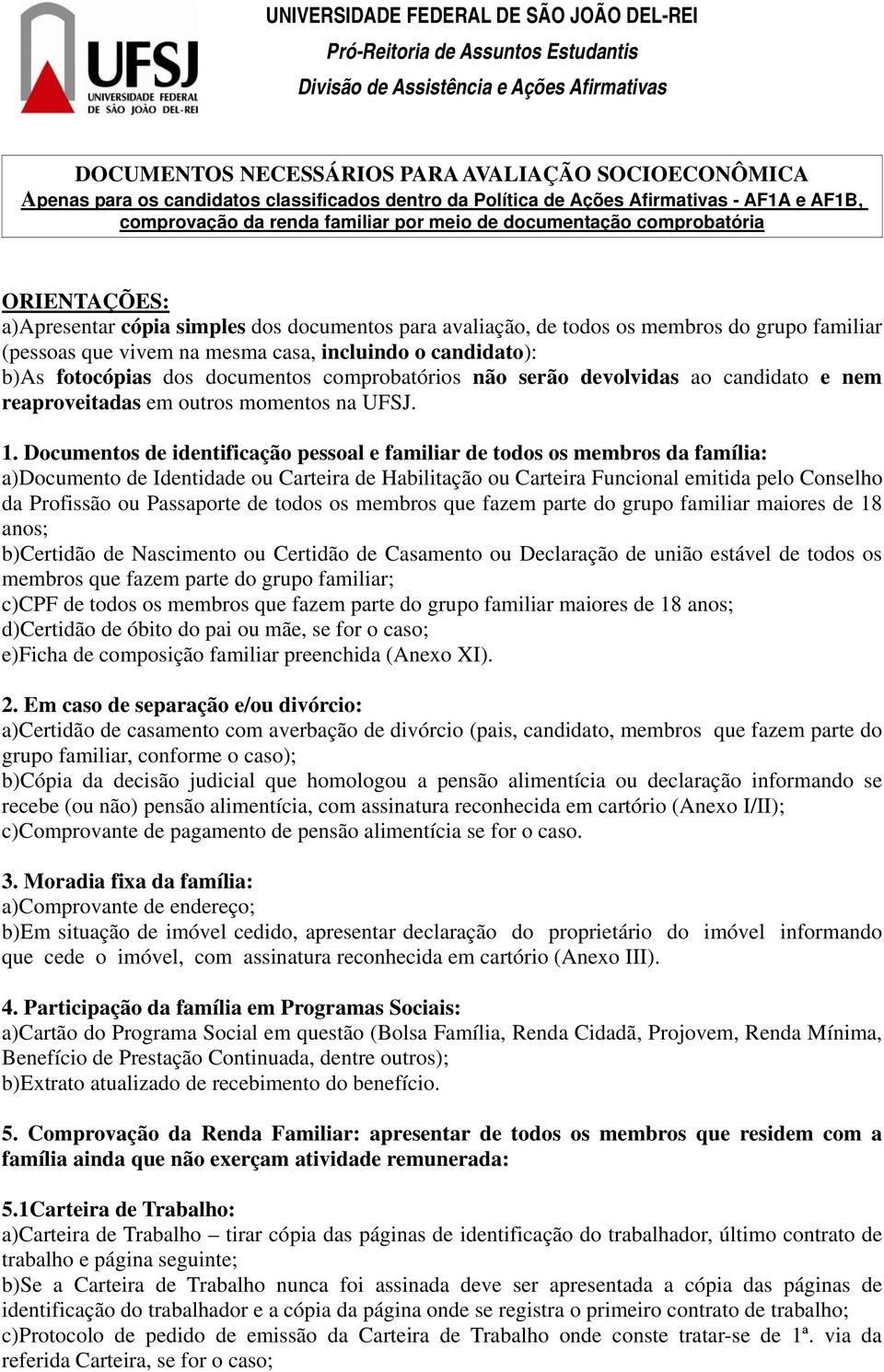 UFSJ
UNIVERSIDADE FEDERAL DE SÃO JOÃO DEL-REI

UNIVERSIDADE FEDERAL DE SÃO JOÃO DEL-REI
Pró-Reitoria de Assuntos Estudantis
Divisão de Assistência e Ações Afirmativas

DOCUMENTOS NECESSÁRIOS PARA AVALIAÇÃO SOCIOECONÔMICA
Apenas para os candidatos classificados dentro da Política de Ações Afirmativas - AF1A e AF1B, comprovação da renda familiar por meio de documentação comprobatória

ORIENTAÇÕES:
a)Apresentar cópia simples dos documentos para avaliação, de todos os membros do grupo familiar (pessoas que vivem na mesma casa, incluindo o candidato):
b)As fotocópias dos documentos comprobatórios não serão devolvidas ao candidato e nem reaproveitadas em outros momentos na UFSJ.

1. Documentos de identificação pessoal e familiar de todos os membros da família:
a)Documento de Identidade ou Carteira de Habilitação ou Carteira Funcional emitida pelo Conselho da Profissão ou Passaporte de todos os membros que fazem parte do grupo familiar maiores de 18 anos;
b)Certidão de Nascimento ou Certidão de Casamento ou Declaração de união estável de todos os membros que fazem parte do grupo familiar;
c)CPF de todos os membros que fazem parte do grupo familiar maiores de 18 anos;
d)Certidão de óbito do pai ou mãe, se for o caso;
e)Ficha de composição familiar preenchida (Anexo XI).

2. Em caso de separação e/ou divórcio:
a)Certidão de casamento com averbação de divórcio (pais, candidato, membros que fazem parte do grupo familiar, conforme o caso);
b)Cópia da decisão judicial que homologou a pensão alimentícia ou declaração informando se recebe (ou não) pensão alimentícia, com assinatura reconhecida em cartório (Anexo I/II);
c)Comprovante de pagamento de pensão alimentícia se for o caso.

3. Moradia fixa da família:
a)Comprovante de endereço;
b)Em situação de imóvel cedido, apresentar declaração do proprietário do imóvel informando que cede o imóvel, com assinatura reconhecida em cartório (Anexo III).

4. Participação da família em Programas Sociais:
a)Cartão do Programa Social em questão (Bolsa Família, Renda Cidadã, Projovem, Renda Mínima, Benefício de Prestação Continuada, dentre outros);
b)Extrato atualizado de recebimento do benefício.

5. Comprovação da Renda Familiar: apresentar de todos os membros que residem com a família ainda que não exerçam atividade remunerada:

5.1Carteira de Trabalho:
a)Carteira de Trabalho – tirar cópia das páginas de identificação do trabalhador, último contrato de trabalho e página seguinte;
b)Se a Carteira de Trabalho nunca foi assinada deve ser apresentada a cópia das páginas de identificação do trabalhador e a cópia da página onde se registra o primeiro contrato de trabalho;
c)Protocolo de pedido de emissão da Carteira de Trabalho onde conste tratar-se de 1ª. via da referida Carteira, se for o caso;